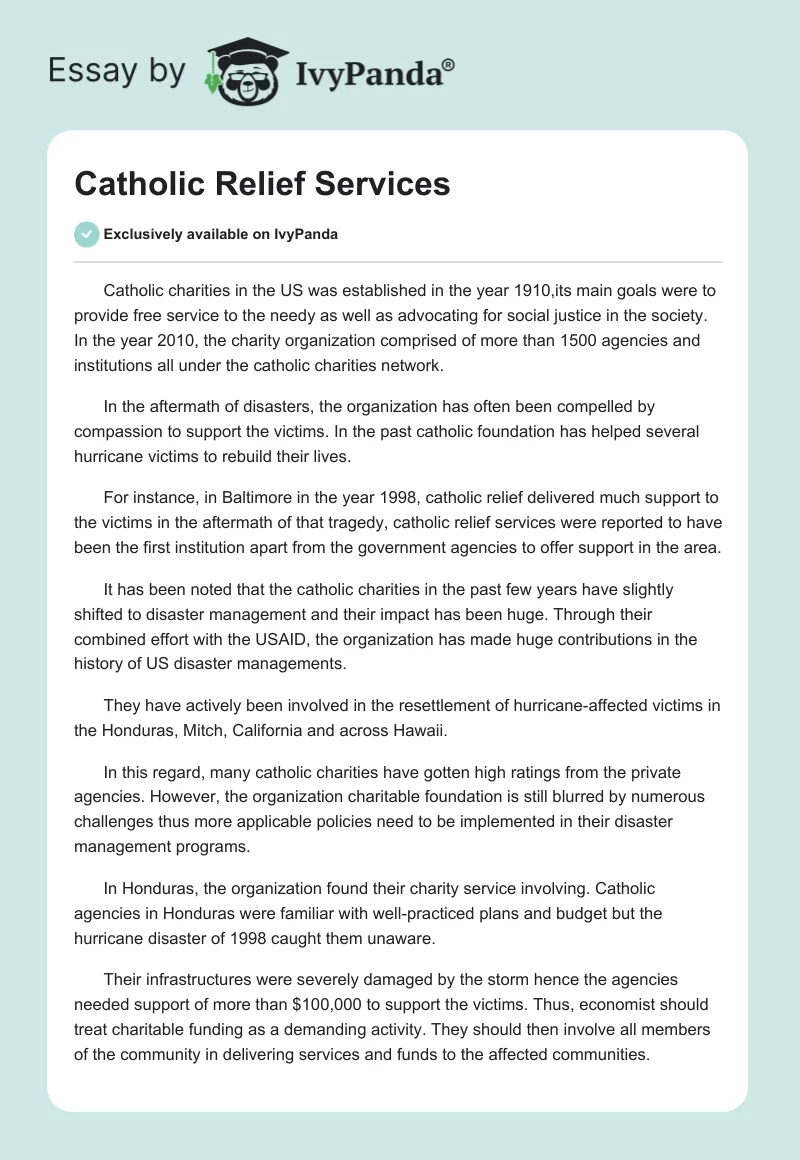 Essay by IvyPanda®

Catholic Relief Services

Exclusively available on IvyPanda

Catholic charities in the US was established in the year 1910,its main goals were to provide free service to the needy as well as advocating for social justice in the society. In the year 2010, the charity organization comprised of more than 1500 agencies and institutions all under the catholic charities network.

In the aftermath of disasters, the organization has often been compelled by compassion to support the victims. In the past catholic foundation has helped several hurricane victims to rebuild their lives.

For instance, in Baltimore in the year 1998, catholic relief delivered much support to the victims in the aftermath of that tragedy, catholic relief services were reported to have been the first institution apart from the government agencies to offer support in the area.

It has been noted that the catholic charities in the past few years have slightly shifted to disaster management and their impact has been huge. Through their combined effort with the USAID, the organization has made huge contributions in the history of US disaster managements.

They have actively been involved in the resettlement of hurricane-affected victims in the Honduras, Mitch, California and across Hawaii.

In this regard, many catholic charities have gotten high ratings from the private agencies. However, the organization charitable foundation is still blurred by numerous challenges thus more applicable policies need to be implemented in their disaster management programs.

In Honduras, the organization found their charity service involving. Catholic agencies in Honduras were familiar with well-practiced plans and budget but the hurricane disaster of 1998 caught them unaware.

Their infrastructures were severely damaged by the storm hence the agencies needed support of more than $100,000 to support the victims. Thus, economist should treat charitable funding as a demanding activity. They should then involve all members of the community in delivering services and funds to the affected communities.